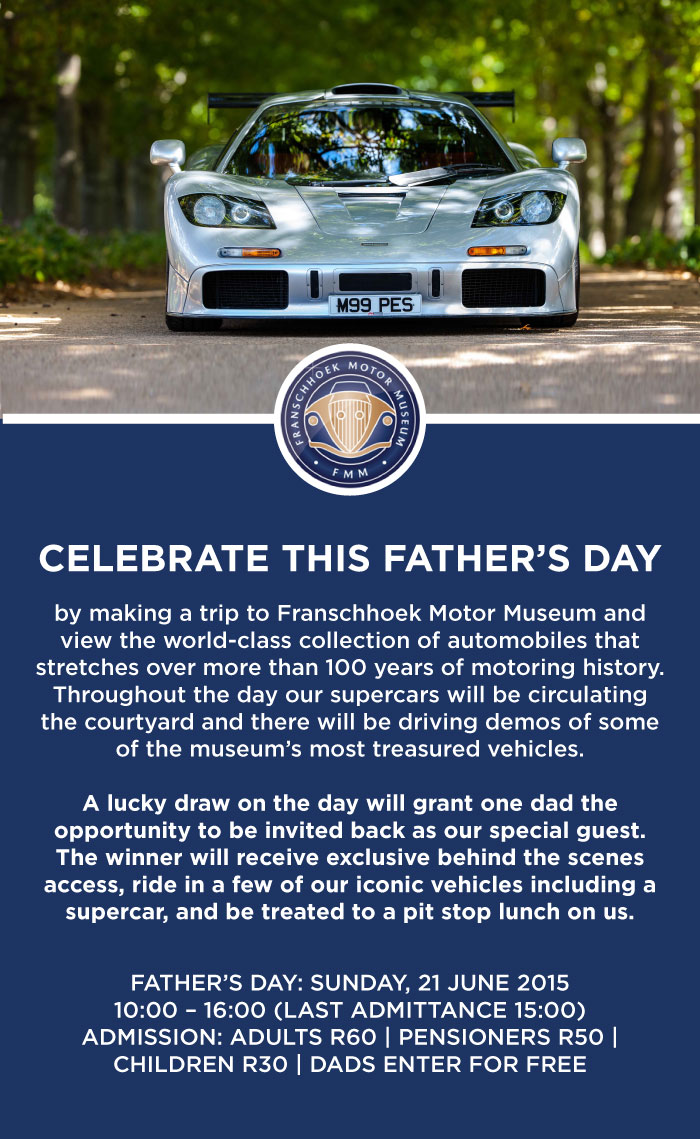 M99 PES

FRANSCHHOEK MOTOR MUSEUM
FMM

CELEBRATE THIS FATHER'S DAY

by making a trip to Franschhoek Motor Museum and view the world-class collection of automobiles that stretches over more than 100 years of motoring history. Throughout the day our supercars will be circulating the courtyard and there will be driving demos of some of the museum's most treasured vehicles.

A lucky draw on the day will grant one dad the opportunity to be invited back as our special guest. The winner will receive exclusive behind the scenes access, ride in a few of our iconic vehicles including a supercar, and be treated to a pit stop lunch on us.

FATHER'S DAY: SUNDAY, 21 JUNE 2015
10:00 – 16:00 (LAST ADMITTANCE 15:00)
ADMISSION: ADULTS R60 | PENSIONERS R50 | CHILDREN R30 | DADS ENTER FOR FREE